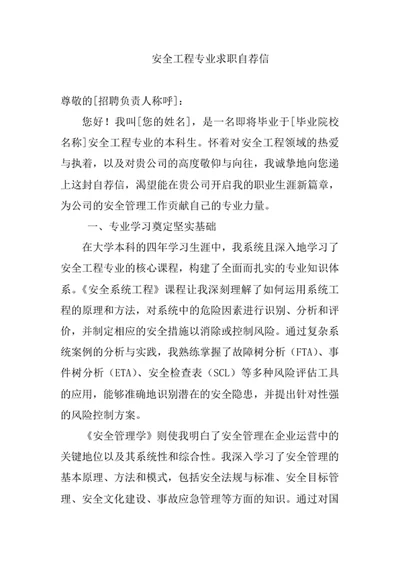 安全工程专业求职自荐信

尊敬的[招聘负责人称呼]：

您好！我叫[您的姓名]，是一名即将毕业于[毕业院校名称]安全工程专业的本科生。怀着对安全工程领域的热爱与执着，以及对贵公司的高度敬仰与向往，我诚挚地向您递上这封自荐信，渴望能在贵公司开启我的职业生涯新篇章，为公司的安全管理工作贡献自己的专业力量。

一、专业学习奠定坚实基础

在大学本科的四年学习生涯中，我系统且深入地学习了安全工程专业的核心课程，构建了全面而扎实的专业知识体系。《安全系统工程》课程让我深刻理解了如何运用系统工程的原理和方法，对系统中的危险因素进行识别、分析和评价，并制定相应的安全措施以消除或控制风险。通过复杂系统案例的分析与实践，我熟练掌握了故障树分析（FTA）、事件树分析（ETA）、安全检查表（SCL）等多种风险评估工具的应用，能够准确地识别潜在的安全隐患，并提出针对性强的风险控制方案。

《安全管理学》则使我明白了安全管理在企业运营中的关键地位以及其系统性和综合性。我深入学习了安全管理的基本原理、方法和模式，包括安全法规与标准、安全目标管理、安全文化建设、事故应急管理等方面的知识。通过对国